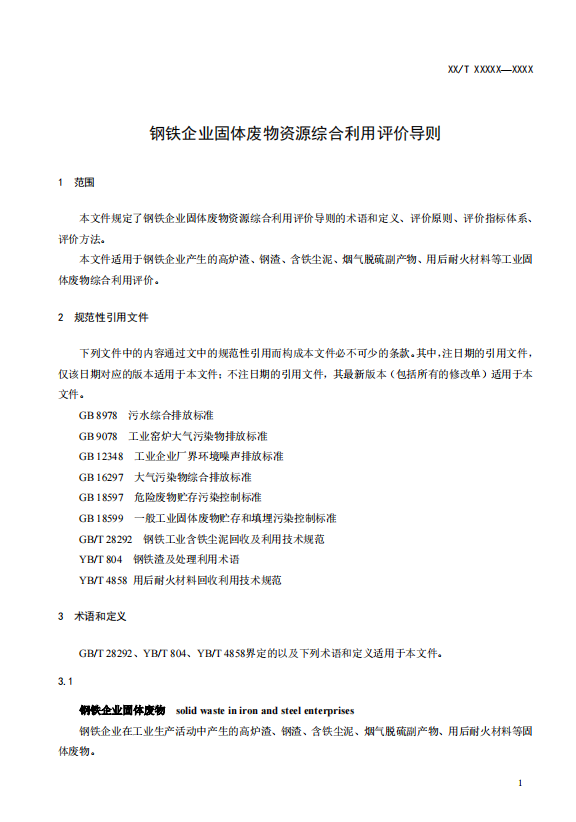 XX/T XXXXX—XXXX

钢铁企业固体废物资源综合利用评价导则

1 范围

本文件规定了钢铁企业固体废物资源综合利用评价导则的术语和定义、评价原则、评价指标体系、评价方法。

本文件适用于钢铁企业产生的高炉渣、钢渣、含铁尘泥、烟气脱硫副产物、用后耐火材料等工业固体废物综合利用评价。

2 规范性引用文件

下列文件中的内容通过文中的规范性引用而构成本文件必不可少的条款。其中，注日期的引用文件，仅该日期对应的版本适用于本文件；不注日期的引用文件，其最新版本（包括所有的修改单）适用于本文件。

GB 8978 污水综合排放标准

GB 9078 工业窑炉大气污染物排放标准

GB 12348 工业企业厂界环境噪声排放标准

GB 16297 大气污染物综合排放标准

GB 18597 危险废物贮存污染控制标准

GB 18599 一般工业固体废物贮存和填埋污染控制标准

GB/T 28292 钢铁工业含铁尘泥回收及利用技术规范

YB/T 804 钢铁渣及处理利用术语

YB/T 4858 用后耐火材料回收利用技术规范

3 术语和定义

GB/T 28292、YB/T 804、YB/T 4858界定的以及下列术语和定义适用于本文件。

3.1

钢铁企业固体废物 solid waste in iron and steel enterprises

钢铁企业在工业生产活动中产生的高炉渣、钢渣、含铁尘泥、烟气脱硫副产物、用后耐火材料等固体废物。

1